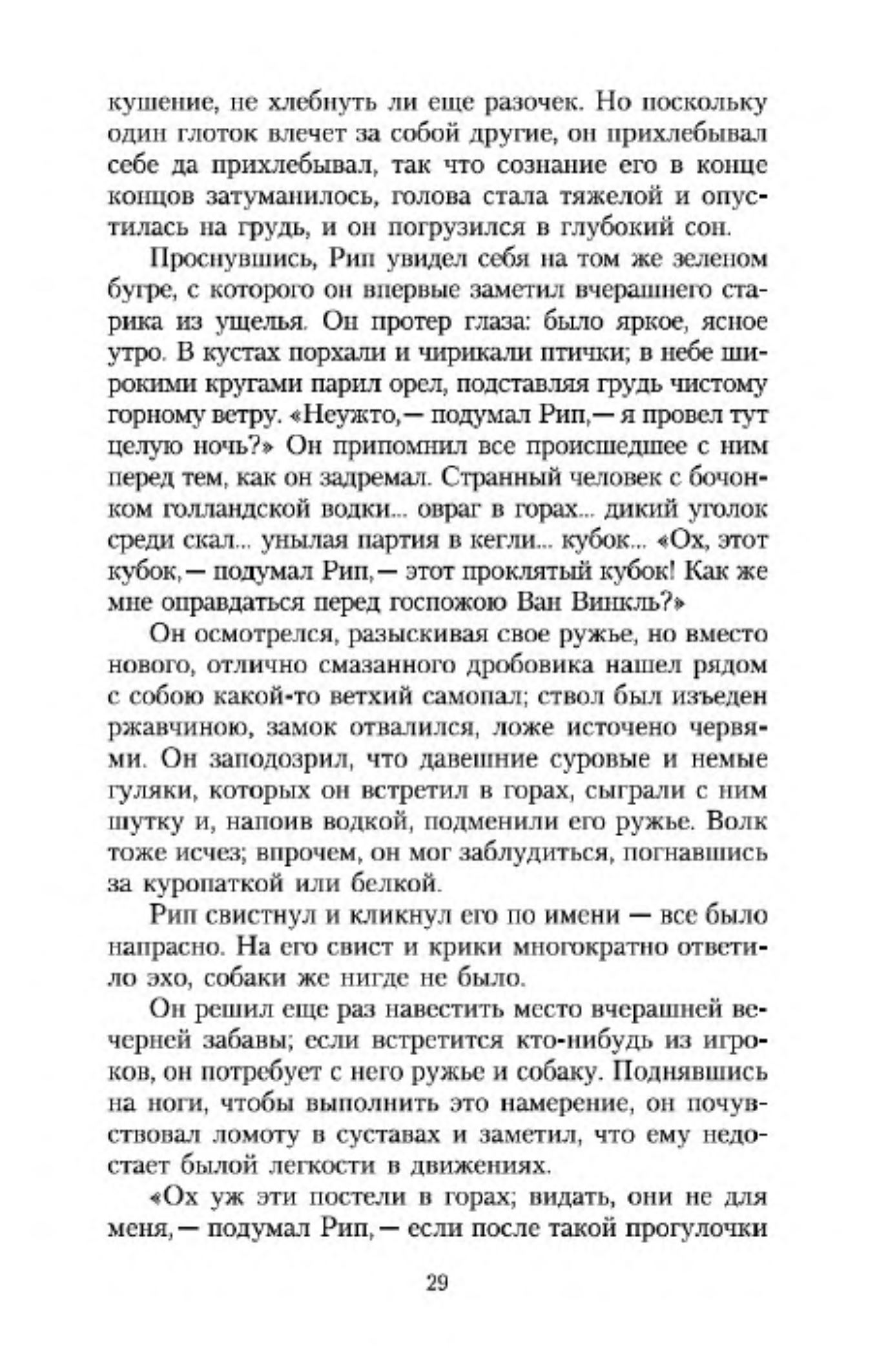 кушение, не хлебнуть ли еще разочек. Но поскольку один глоток влечет за собой другие, он прихлебывал себе да прихлебывал, так что сознание его в конце концов затуманилось, голова стала тяжелой и опустилась на грудь, и он погрузился в глубокий сон.

Проснувшись, Рип увидел себя на том же зеленом бугре, с которого он впервые заметил вчерашнего старика из ущелья. Он протер глаза: было яркое, ясное утро. В кустах порхали и чирикали птички; в небе широкими кругами парил орел, подставляя грудь чистому горному ветру. «Неужто,— подумал Рип,— я провел тут целую ночь?» Он припомнил все происшедшее с ним перед тем, как он задремал. Странный человек с бочонком голландской водки... овраг в горах... дикий уголок среди скал... унылая партия в кегли... кубок... «Ох, этот кубок,— подумал Рип,— этот проклятый кубок! Как же мне оправдаться перед госпожою Ван Винкль?»

Он осмотрелся, разыскивая свое ружье, но вместо нового, отлично смазанного дробовика нашел рядом с собою какой-то ветхий самопал; ствол был изъеден ржавчиною, замок отвалился, ложе источено червями. Он заподозрил, что давешние суровые и немые гуляки, которых он встретил в горах, сыграли с ним шутку и, напоив водкой, подменили его ружье. Волк тоже исчез; впрочем, он мог заблудиться, погнавшись за куропаткой или белкой.

Рип свистнул и кликнул его по имени — все было напрасно. На его свист и крики многократно ответило эхо, собаки же нигде не было.

Он решил еще раз навестить место вчерашней вечерней забавы; если встретится кто-нибудь из игроков, он потребует с него ружье и собаку. Поднявшись на ноги, чтобы выполнить это намерение, он почувствовал ломоту в суставах и заметил, что ему недостает былой легкости в движениях.

«Ох уж эти постели в горах; видать, они не для меня,— подумал Рип,— если после такой прогулочки

29